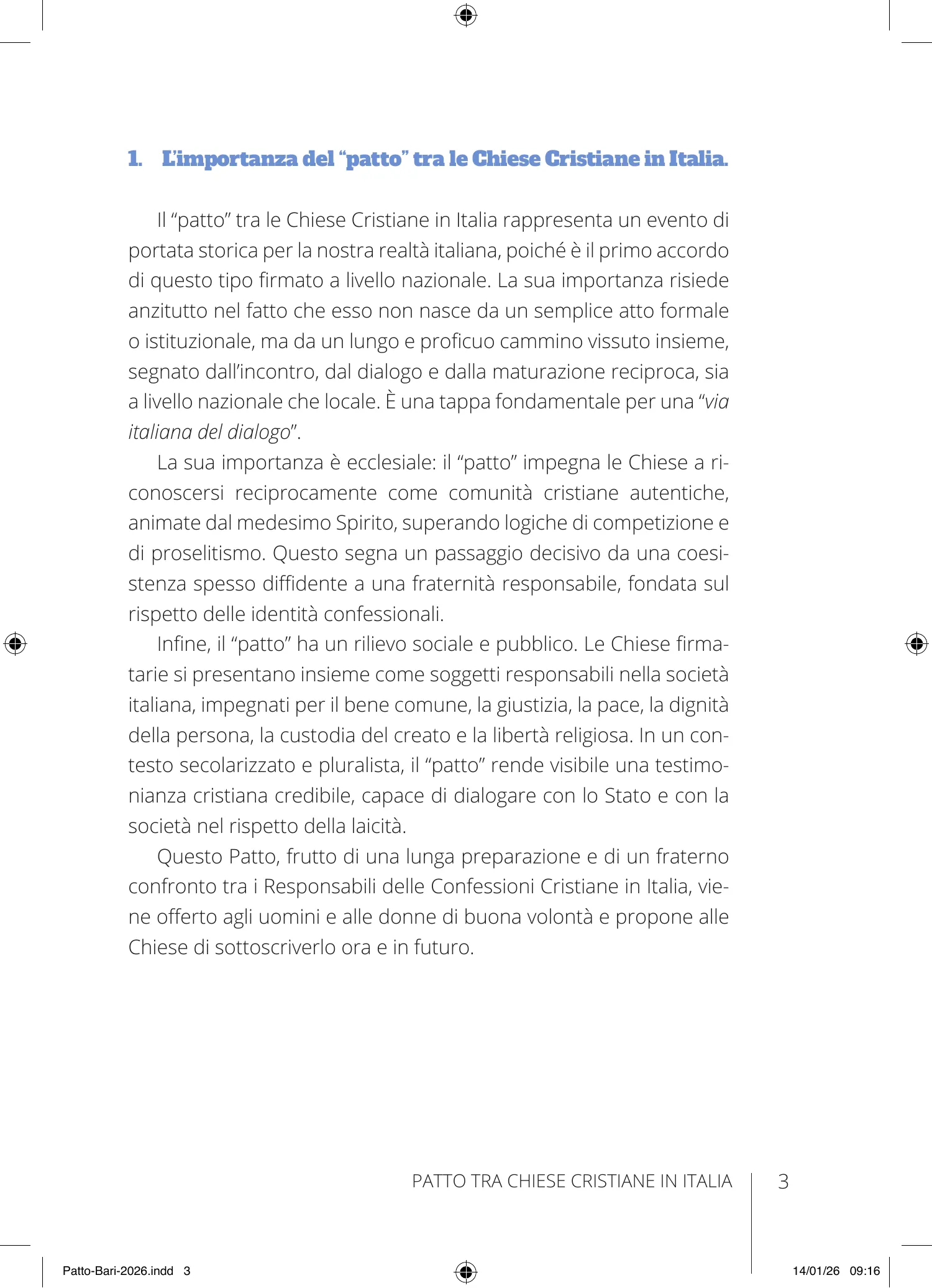 1. L'importanza del "patto" tra le Chiese Cristiane in Italia.

Il "patto" tra le Chiese Cristiane in Italia rappresenta un evento di portata storica per la nostra realtà italiana, poiché è il primo accordo di questo tipo firmato a livello nazionale. La sua importanza risiede anzitutto nel fatto che esso non nasce da un semplice atto formale o istituzionale, ma da un lungo e proficuo cammino vissuto insieme, segnato dall'incontro, dal dialogo e dalla maturazione reciproca, sia a livello nazionale che locale. È una tappa fondamentale per una "via italiana del dialogo".

La sua importanza è ecclesiale: il "patto" impegna le Chiese a riconoscersi reciprocamente come comunità cristiane autentiche, animate dal medesimo Spirito, superando logiche di competizione e di proselitismo. Questo segna un passaggio decisivo da una coesistenza spesso diffidente a una fraternità responsabile, fondata sul rispetto delle identità confessionali.

Infine, il "patto" ha un rilievo sociale e pubblico. Le Chiese firmatarie si presentano insieme come soggetti responsabili nella società italiana, impegnati per il bene comune, la giustizia, la pace, la dignità della persona, la custodia del creato e la libertà religiosa. In un contesto secolarizzato e pluralista, il "patto" rende visibile una testimonianza cristiana credibile, capace di dialogare con lo Stato e con la società nel rispetto della laicità.

Questo Patto, frutto di una lunga preparazione e di un fraterno confronto tra i Responsabili delle Confessioni Cristiane in Italia, viene offerto agli uomini e alle donne di buona volontà e propone alle Chiese di sottoscriverlo ora e in futuro.

PATTO TRA CHIESE CRISTIANE IN ITALIA 3

Patto-Bari-2026.indd 3 14/01/26 09:16